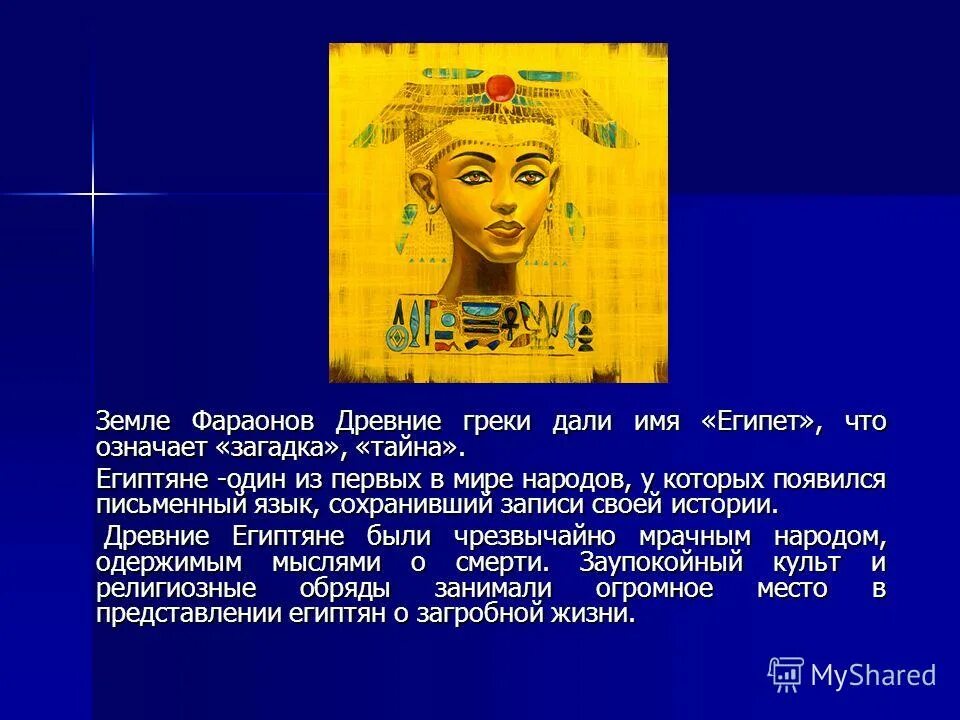 Земле Фараонов Древние греки дали имя «Египет», что означает «загадка», «тайна».

Египтяне -один из первых в мире народов, у которых появился письменный язык, сохранивший записи своей истории.

Древние Египтяне были чрезвычайно мрачным народом, одержимым мыслями о смерти. Заупокойный культ и религиозные обряды занимали огромное место в представлении египтян о загробной жизни.

MyShared